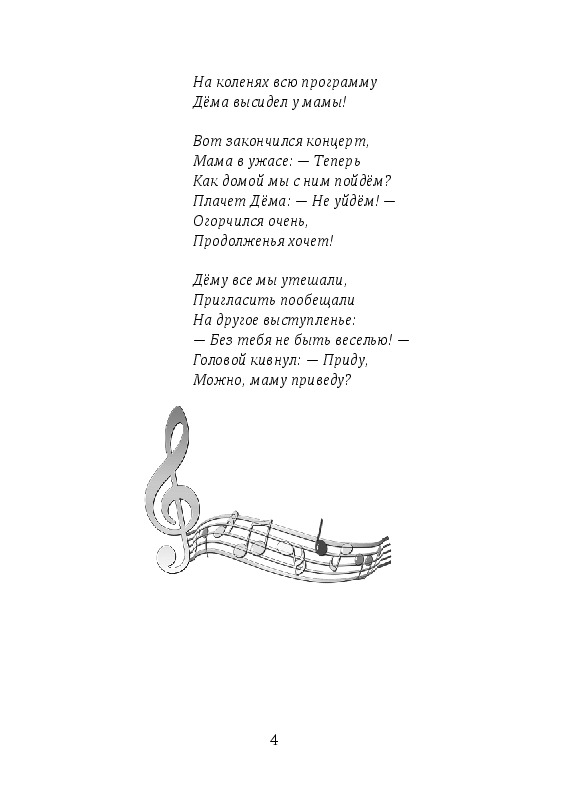 На коленях всю программу
Дёма высидел у мамы!

Вот закончился концерт,
Мама в ужасе: — Теперь
Как домой мы с ним пойдём?
Плачет Дёма: — Не уйдём! —
Огорчился очень,
Продолженья хочет!

Дёму все мы утешали,
Пригласить пообещали
На другое выступленье:
— Без тебя не быть веселью! —
Головой кивнул: — Приду,
Можно, маму приведу?

4